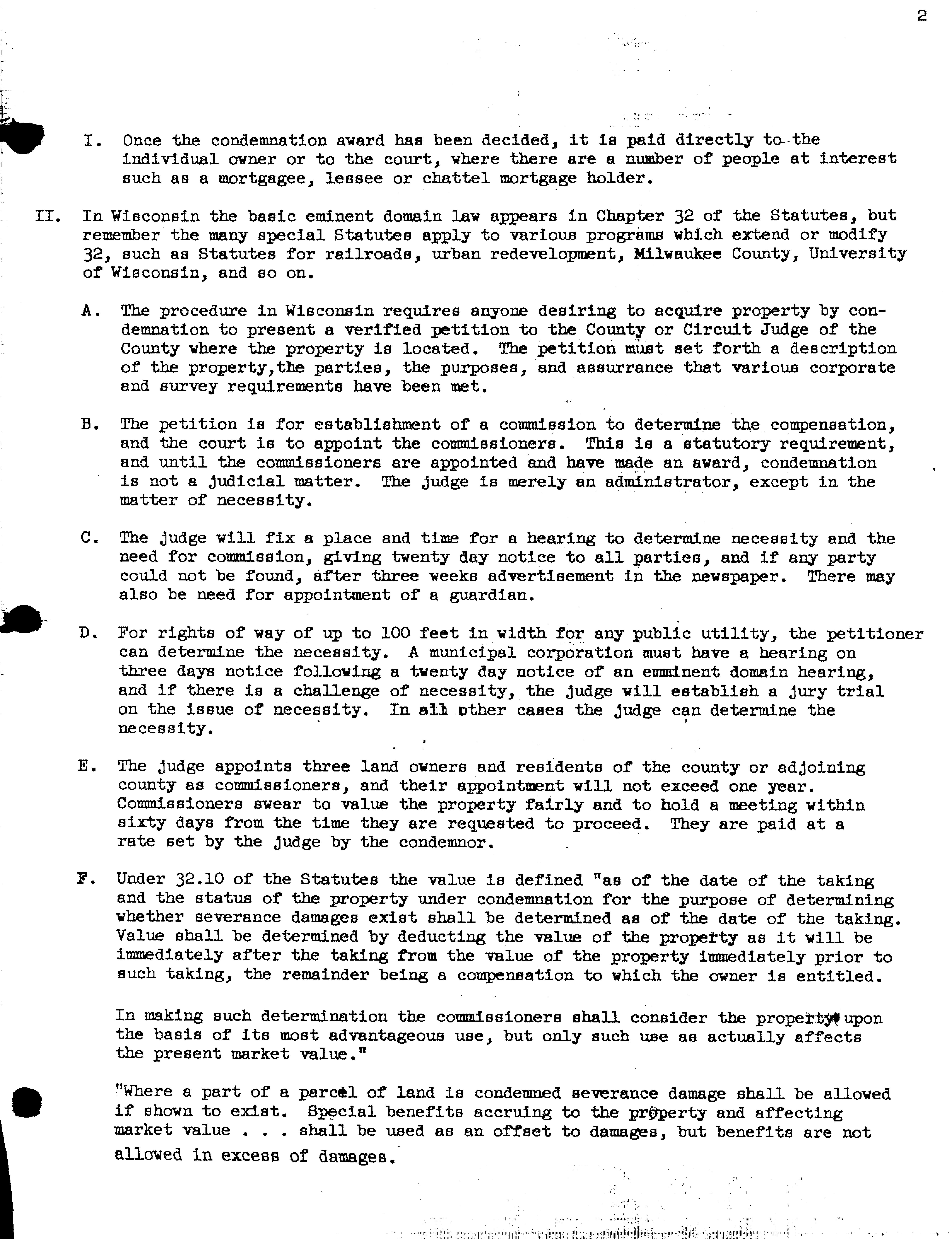 2

I. Once the condemnation award has been decided, it is paid directly to the individual owner or to the court, where there are a number of people at interest such as a mortgagee, lessee or chattel mortgage holder.

II. In Wisconsin the basic eminent domain law appears in Chapter 32 of the Statutes, but remember the many special Statutes apply to various programs which extend or modify 32, such as Statutes for railroads, urban redevelopment, Milwaukee County, University of Wisconsin, and so on.

A. The procedure in Wisconsin requires anyone desiring to acquire property by condemnation to present a verified petition to the County or Circuit Judge of the County where the property is located. The petition must set forth a description of the property,the parties, the purposes, and assurrance that various corporate and survey requirements have been met.

B. The petition is for establishment of a commission to determine the compensation, and the court is to appoint the commissioners. This is a statutory requirement, and until the commissioners are appointed and have made an award, condemnation is not a judicial matter. The judge is merely an administrator, except in the matter of necessity.

C. The judge will fix a place and time for a hearing to determine necessity and the need for commission, giving twenty day notice to all parties, and if any party could not be found, after three weeks advertisement in the newspaper. There may also be need for appointment of a guardian.

D. For rights of way of up to 100 feet in width for any public utility, the petitioner can determine the necessity. A municipal corporation must have a hearing on three days notice following a twenty day notice of an emminent domain hearing, and if there is a challenge of necessity, the judge will establish a jury trial on the issue of necessity. In all other cases the judge can determine the necessity.

E. The judge appoints three land owners and residents of the county or adjoining county as commissioners, and their appointment will not exceed one year. Commissioners swear to value the property fairly and to hold a meeting within sixty days from the time they are requested to proceed. They are paid at a rate set by the judge by the condemnor.

F. Under 32.10 of the Statutes the value is defined "as of the date of the taking and the status of the property under condemnation for the purpose of determining whether severance damages exist shall be determined as of the date of the taking. Value shall be determined by deducting the value of the property as it will be immediately after the taking from the value of the property immediately prior to such taking, the remainder being a compensation to which the owner is entitled.

In making such determination the commissioners shall consider the property upon the basis of its most advantageous use, but only such use as actually affects the present market value."

"Where a part of a parcel of land is condemned severance damage shall be allowed if shown to exist. Special benefits accruing to the property and affecting market value . . . shall be used as an offset to damages, but benefits are not allowed in excess of damages.